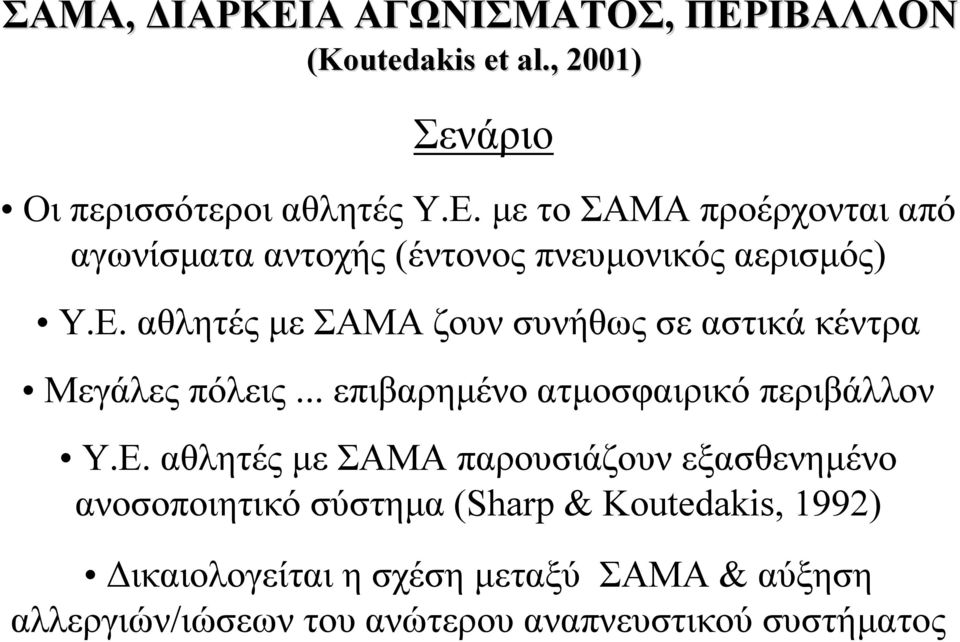 ΣΑΜΑ, ΔΙΑΡΚΕΙΑ ΑΓΩΝΙΣΜΑΤΟΣ, ΠΕΡΙΒΑΛΛΟΝ
(Koutedakis et al., 2001)

Σενάριο

• Οι περισσότεροι αθλητές Υ.Ε. με το ΣΑΜΑ προέρχονται από αγωνίσματα αντοχής (έντονος πνευμονικός αερισμός)

• Υ.Ε. αθλητές με ΣΑΜΑ ζουν συνήθως σε αστικά κέντρα

• Μεγάλες πόλεις ... επιβαρημένο ατμοσφαιρικό περιβάλλον

• Υ.Ε. αθλητές με ΣΑΜΑ παρουσιάζουν εξασθενημένο ανοσοποιητικό σύστημα (Sharp & Koutedakis, 1992)

• Δικαιολογείται η σχέση μεταξύ ΣΑΜΑ & αύξηση αλλεργιών/ιώσεων του ανώτερου αναπνευστικού συστήματος